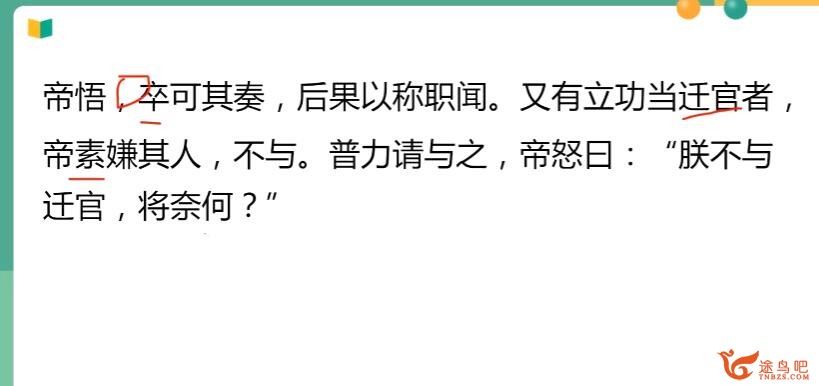 帝悟，卒可其奏，后果以称职闻。又有立功当迁官者，帝素嫌其人，不与。普力请与之，帝怒曰：“朕不与迁官，将奈何？”

途鸟吧
TNBZS.COM